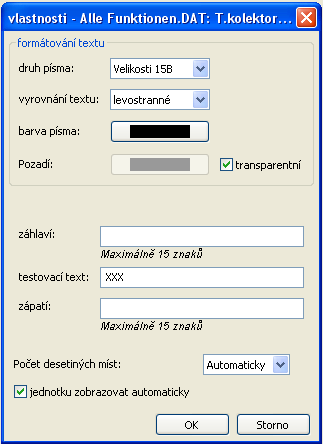 vlastnosti - Alle Funktionen.DAT: T.kolektor...

formátování textu

druh písma: Velikosti 15B

vyrovnání textu: levostranné

barva písma:

Pozadí: transparentní

záhlaví:

Maximálně 15 znaků

testovací text: XXX

zápatí:

Maximálně 15 znaků

Počet desetiných míst: Automaticky

jednotku zobrazovat automaticky

OK Storno